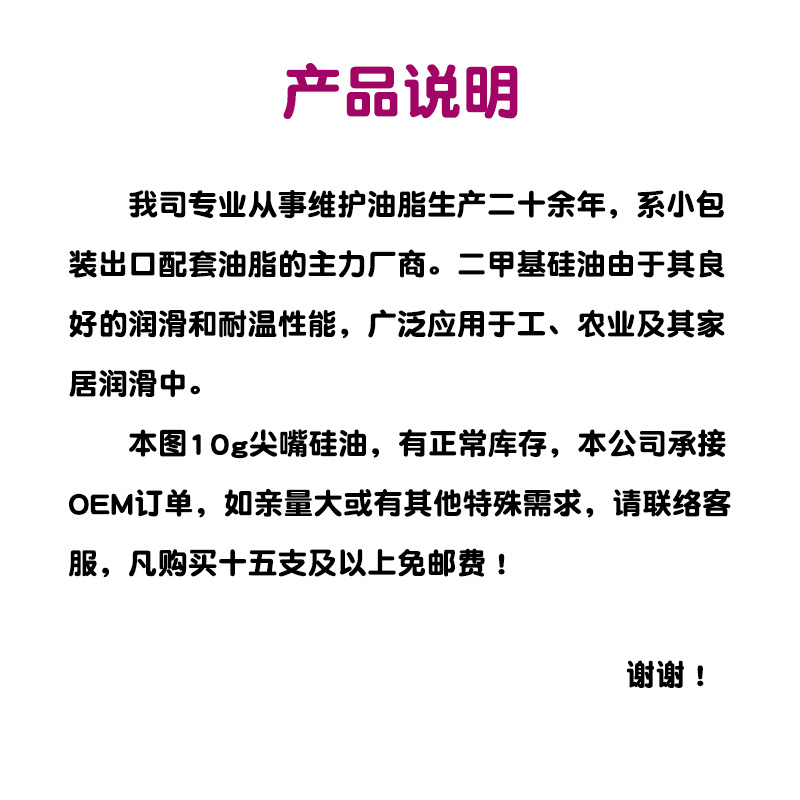 产品说明

我司专业从事维护油脂生产二十余年，系小包装出口配套油脂的主力厂商。二甲基硅油由于其良好的润滑和耐温性能，广泛应用于工、农业及其家居润滑中。

本图10g尖嘴硅油，有正常库存，本公司承接OEM订单，如亲量大或有其他特殊需求，请联络客服，凡购买十五支及以上免邮费！

谢谢！